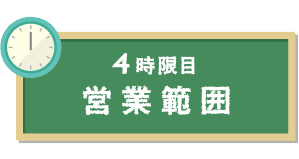 4時限目
営業範囲